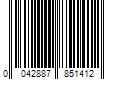 0 042887 851412